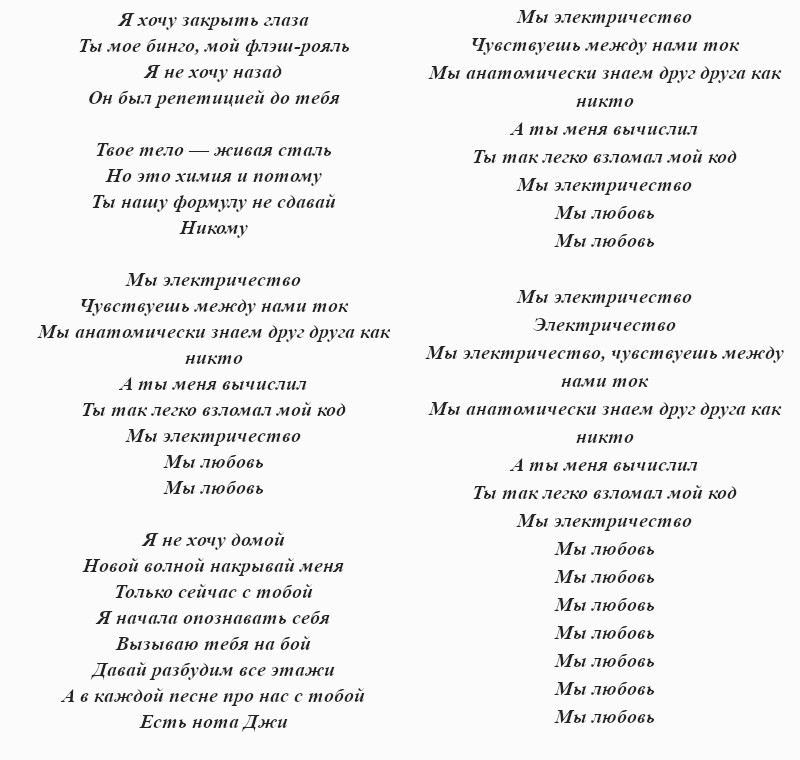 Я хочу закрыть глаза
Ты мое бинго, мой флэш-рояль
Я не хочу назад
Он был репетицией до тебя

Твое тело — живая сталь
Но это химия и потому
Ты нашу формулу не сдавай
Никому

Мы электричество
Чувствуешь между нами ток
Мы анатомически знаем друг друга как никто
А ты меня вычислил
Ты так легко взломал мой код
Мы электричество
Мы любовь
Мы любовь

Я не хочу домой
Новой волной накрывай меня
Только сейчас с тобой
Я начала опознавать себя
Вызываю тебя на бой
Давай разбудим все этажи
А в каждой песне про нас с тобой
Есть нота Джи

Мы электричество
Чувствуешь между нами ток
Мы анатомически знаем друг друга как никто
А ты меня вычислил
Ты так легко взломал мой код
Мы электричество
Мы любовь
Мы любовь

Мы электричество
Электричество
Мы электричество, чувствуешь между нами ток
Мы анатомически знаем друг друга как никто
А ты меня вычислил
Ты так легко взломал мой код
Мы электричество
Мы любовь
Мы любовь
Мы любовь
Мы любовь
Мы любовь
Мы любовь
Мы любовь